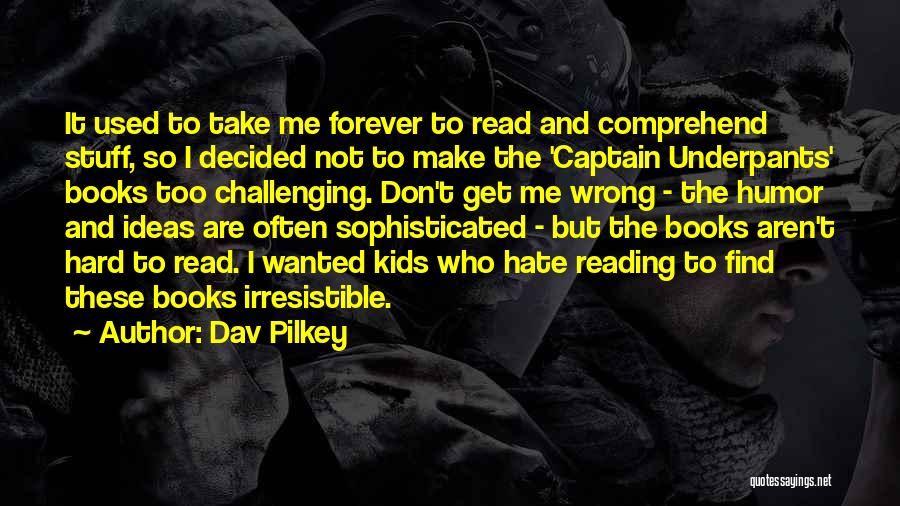 It used to take me forever to read and comprehend stuff, so I decided not to make the 'Captain Underpants' books too challenging. Don't get me wrong - the humor and ideas are often sophisticated - but the books aren't hard to read. I wanted kids who hate reading to find these books irresistible.

~ Author: Dav Pilkey

quotessayings.net